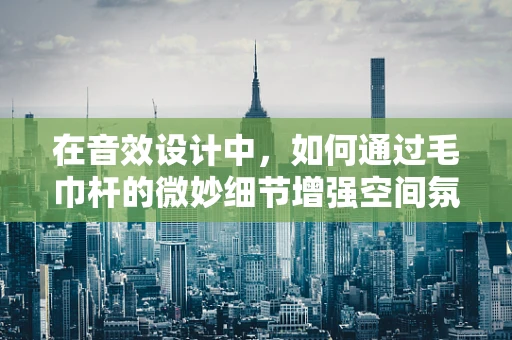 在音效设计中，如何通过毛巾杆的微妙细节增强空间氛